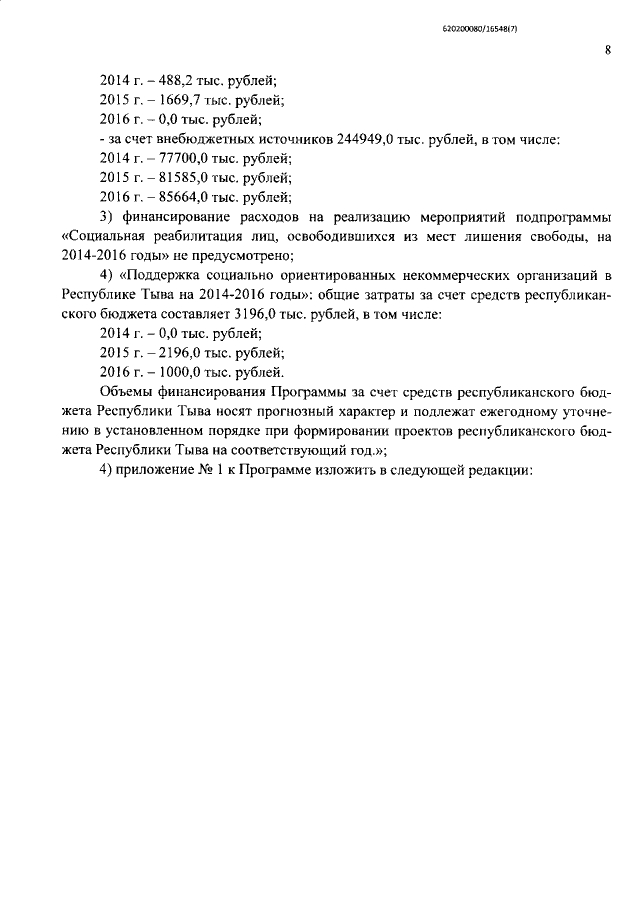 620200080/16548(7)

8

2014 г. – 488,2 тыс. рублей;

2015 г. – 1669,7 тыс. рублей;

2016 г. – 0,0 тыс. рублей;

- за счет внебюджетных источников 244949,0 тыс. рублей, в том числе:

2014 г. – 77700,0 тыс. рублей;

2015 г. – 81585,0 тыс. рублей;

2016 г. – 85664,0 тыс. рублей;

3) финансирование расходов на реализацию мероприятий подпрограммы «Социальная реабилитация лиц, освободившихся из мест лишения свободы, на 2014-2016 годы» не предусмотрено;

4) «Поддержка социально ориентированных некоммерческих организаций в Республике Тыва на 2014-2016 годы»: общие затраты за счет средств республиканского бюджета составляет 3196,0 тыс. рублей, в том числе:

2014 г. – 0,0 тыс. рублей;

2015 г. – 2196,0 тыс. рублей;

2016 г. – 1000,0 тыс. рублей.

Объемы финансирования Программы за счет средств республиканского бюджета Республики Тыва носят прогнозный характер и подлежат ежегодному уточнению в установленном порядке при формировании проектов республиканского бюджета Республики Тыва на соответствующий год.»;

4) приложение № 1 к Программе изложить в следующей редакции: